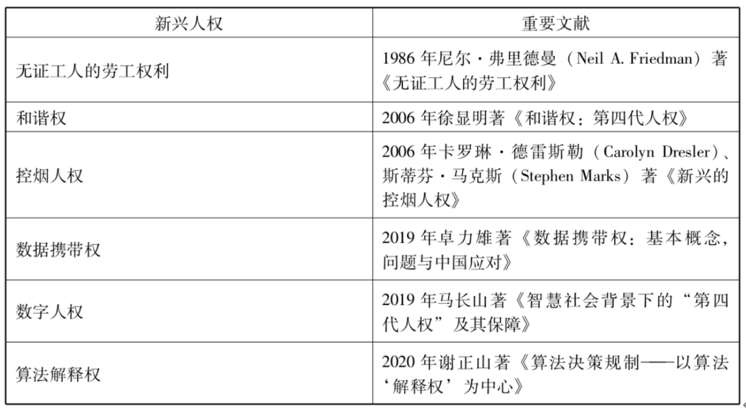 | 新兴人权 | 重要文献 |
|---|---|
| 无证工人的劳工权利 | 1986年尼尔·弗里德曼（Neil A. Friedman）著《无证工人的劳工权利》 |
| 和谐权 | 2006年徐显明著《和谐权：第四代人权》 |
| 控烟人权 | 2006年卡罗琳·德雷斯勒（Carolyn Dresler）、斯蒂芬·马克斯（Stephen Marks）著《新兴的控烟人权》 |
| 数据携带权 | 2019年卓力雄著《数据携带权：基本概念，问题与中国应对》 |
| 数字人权 | 2019年马长山著《智慧社会背景下的“第四代人权”及其保障》 |
| 算法解释权 | 2020年谢正山著《算法决策规制——以算法‘解释权’为中心》 |